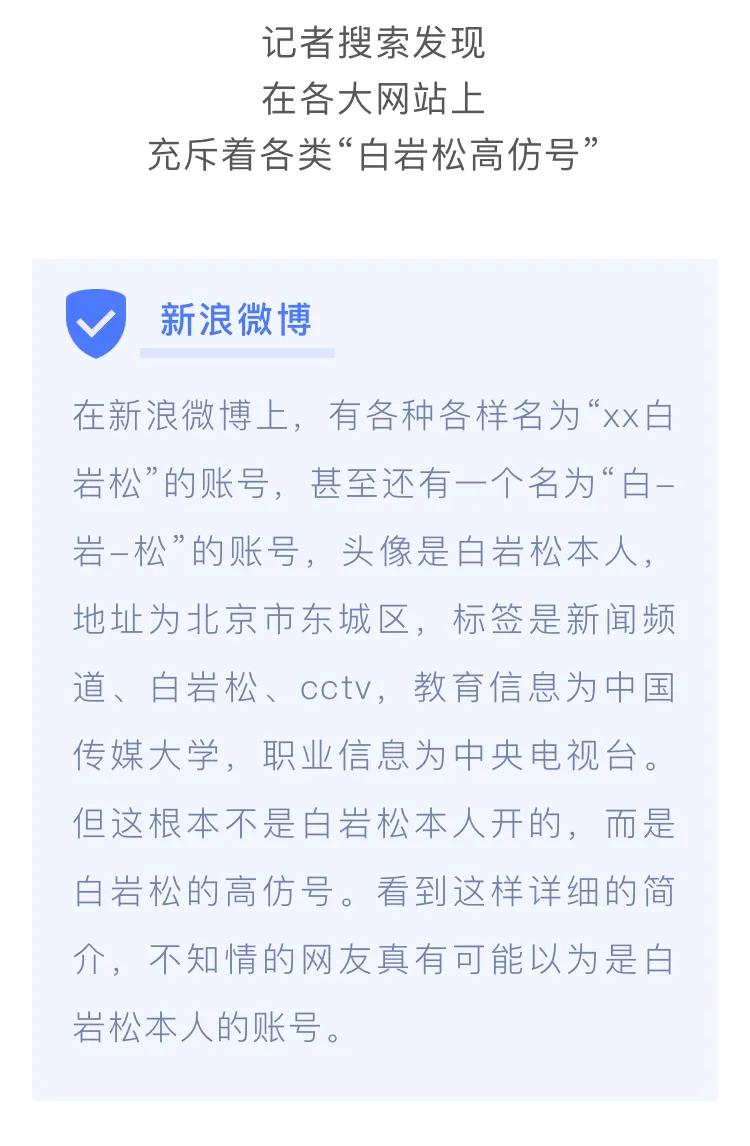 记者搜索发现
在各大网站上
充斥着各类“白岩松高仿号”

新浪微博

在新浪微博上，有各种各样名为“xx白岩松”的账号，甚至还有一个名为“白-岩-松”的账号，头像是白岩松本人，地址为北京市东城区，标签是新闻频道、白岩松、cctv，教育信息为中国传媒大学，职业信息为中央电视台。但这根本不是白岩松本人开的，而是白岩松的高仿号。看到这样详细的简介，不知情的网友真有可能以为是白岩松本人的账号。